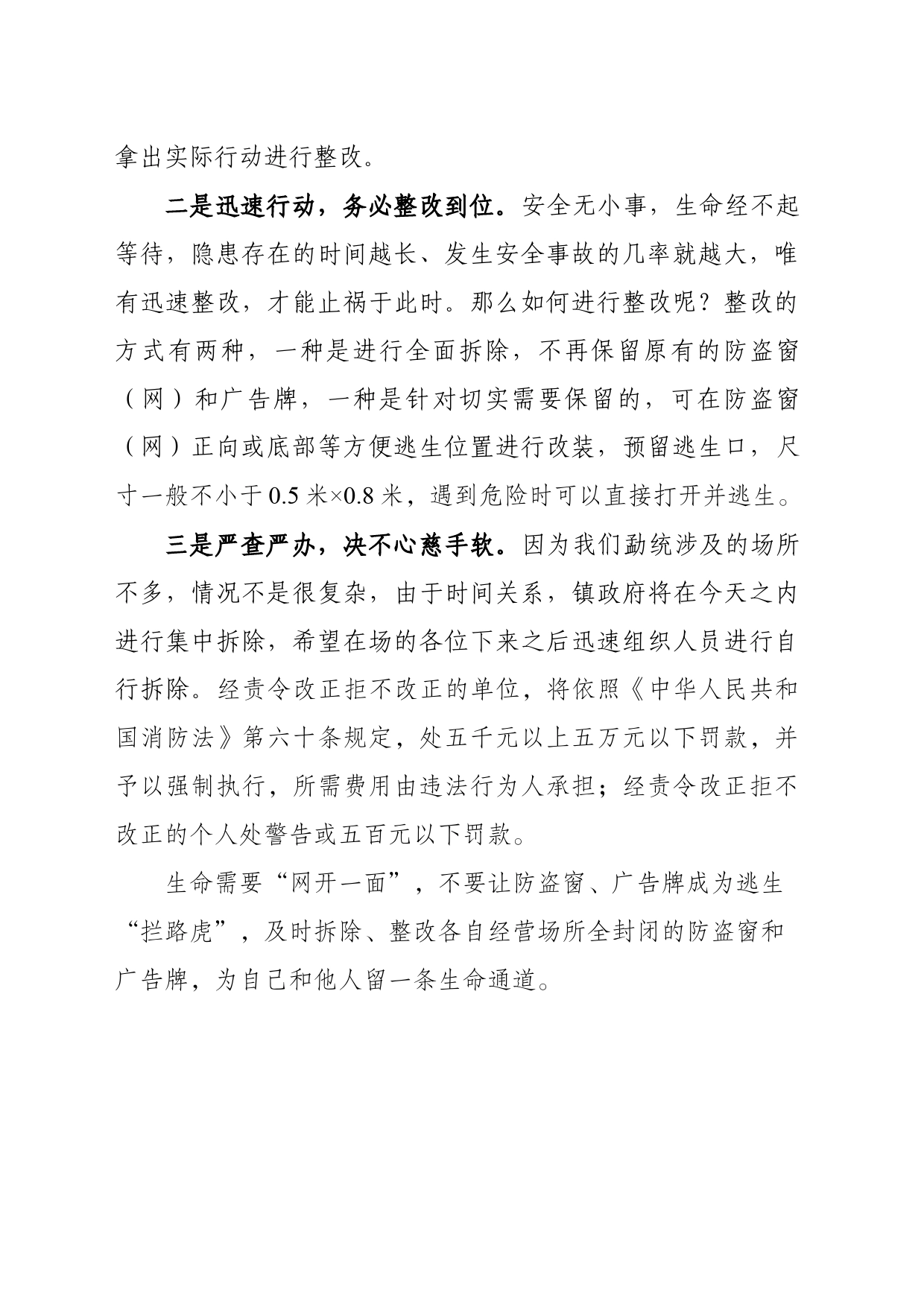 拿出实际行动进行整改。

二是迅速行动，务必整改到位。安全无小事，生命经不起等待，隐患存在的时间越长、发生安全事故的几率就越大，唯有迅速整改，才能止祸于此时。那么如何进行整改呢？整改的方式有两种，一种是进行全面拆除，不再保留原有的防盗窗（网）和广告牌，一种是针对切实需要保留的，可在防盗窗（网）正向或底部等方便逃生位置进行改装，预留逃生口，尺寸一般不小于0.5米×0.8米，遇到危险时可以直接打开并逃生。

三是严查严办，决不心慈手软。因为我们勐统涉及的场所不多，情况不是很复杂，由于时间关系，镇政府将在今天之内进行集中拆除，希望在场的各位下来之后迅速组织人员进行自行拆除。经责令改正拒不改正的单位，将依照《中华人民共和国消防法》第六十条规定，处五千元以上五万元以下罚款，并予以强制执行，所需费用由违法行为人承担；经责令改正拒不改正的个人处警告或五百元以下罚款。

生命需要“网开一面”，不要让防盗窗、广告牌成为逃生“拦路虎”，及时拆除、整改各自经营场所全封闭的防盗窗和广告牌，为自己和他人留一条生命通道。